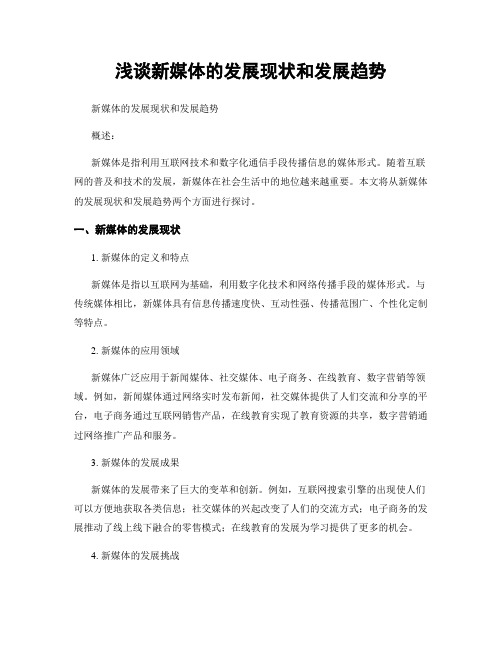 浅谈新媒体的发展现状和发展趋势

新媒体的发展现状和发展趋势

概述：

新媒体是指利用互联网技术和数字化通信手段传播信息的媒体形式。随着互联网的普及和技术的发展，新媒体在社会生活中的地位越来越重要。本文将从新媒体的发展现状和发展趋势两个方面进行探讨。

一、新媒体的发展现状

1. 新媒体的定义和特点

新媒体是指以互联网为基础，利用数字化技术和网络传播手段的媒体形式。与传统媒体相比，新媒体具有信息传播速度快、互动性强、传播范围广、个性化定制等特点。

2. 新媒体的应用领域

新媒体广泛应用于新闻媒体、社交媒体、电子商务、在线教育、数字营销等领域。例如，新闻媒体通过网络实时发布新闻，社交媒体提供了人们交流和分享的平台，电子商务通过互联网销售产品，在线教育实现了教育资源的共享，数字营销通过网络推广产品和服务。

3. 新媒体的发展成果

新媒体的发展带来了巨大的变革和创新。例如，互联网搜索引擎的出现使人们可以方便地获取各类信息；社交媒体的兴起改变了人们的交流方式；电子商务的发展推动了线上线下融合的零售模式；在线教育的发展为学习提供了更多的机会。

4. 新媒体的发展挑战